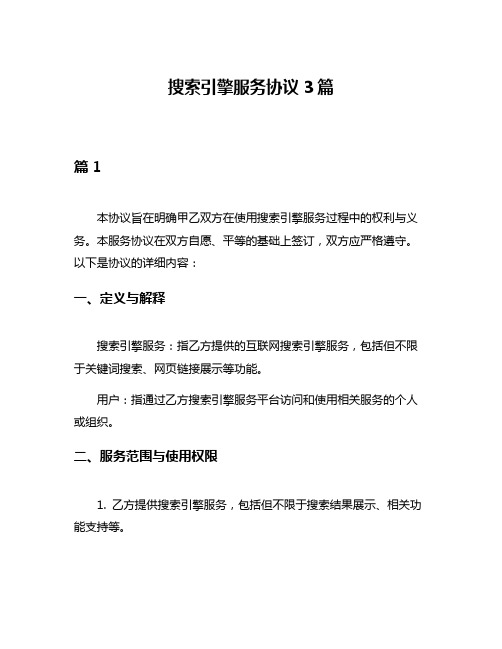 搜索引擎服务协议 3 篇

篇 1

本协议旨在明确甲乙双方在使用搜索引擎服务过程中的权利与义务。本服务协议在双方自愿、平等的基础上签订，双方应严格遵守。以下是协议的详细内容：

一、定义与解释

搜索引擎服务：指乙方提供的互联网搜索引擎服务，包括但不限于关键词搜索、网页链接展示等功能。

用户：指通过乙方搜索引擎服务平台访问和使用相关服务的个人或组织。

二、服务范围与使用权限

1. 乙方提供搜索引擎服务，包括但不限于搜索结果展示、相关功能支持等。